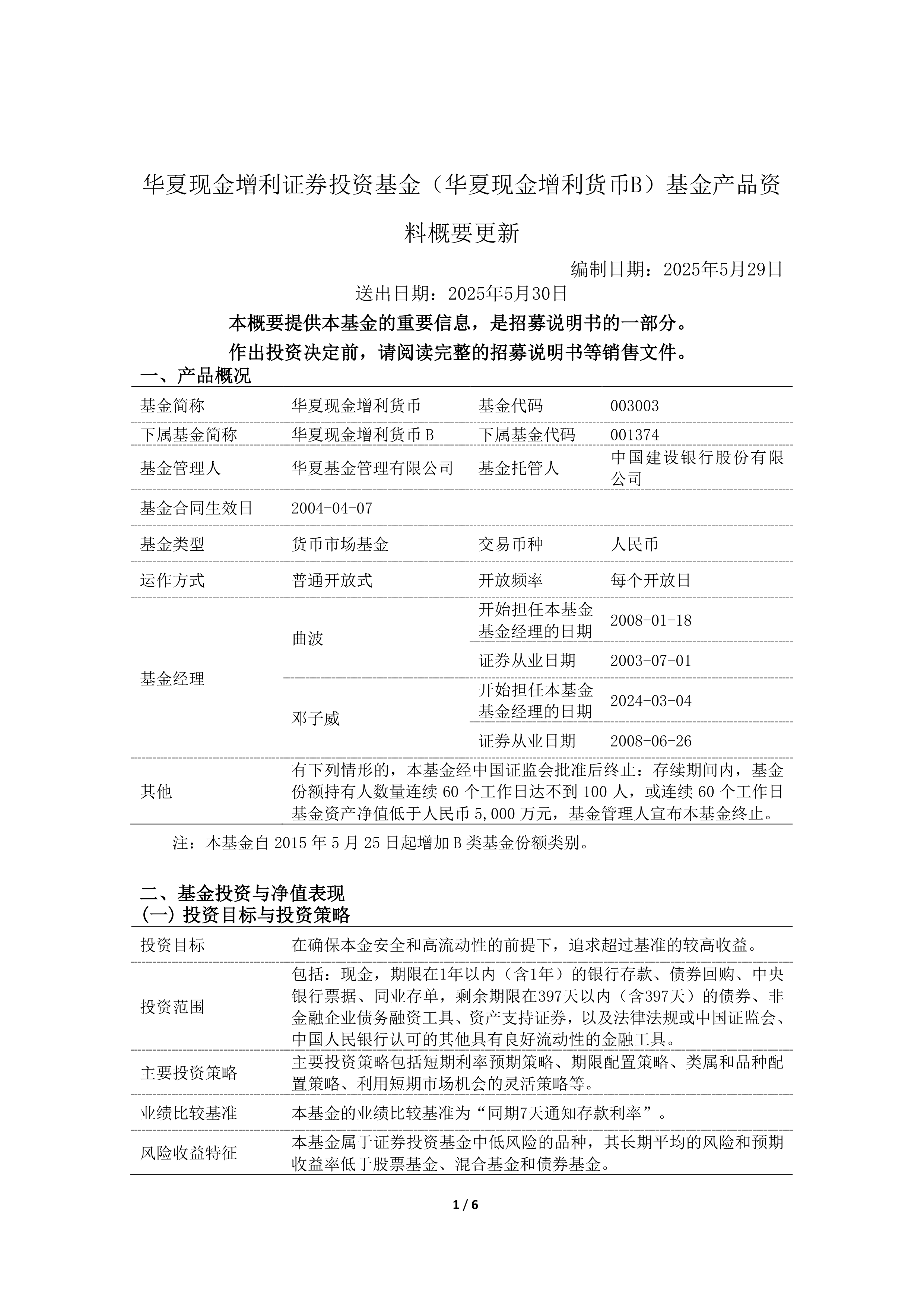 华夏现金增利证券投资基金（华夏现金增利货币B）基金产品资料概要更新

编制日期：2025年5月29日

送出日期：2025年5月30日

本概要提供本基金的重要信息，是招募说明书的一部分。

作出投资决定前，请阅读完整的招募说明书等销售文件。

一、产品概况

| 基金简称 | 华夏现金增利货币 | 基金代码 | 003003 |
|---|---|---|---|
| 下属基金简称 | 华夏现金增利货币 B | 下属基金代码 | 001374 |
| 基金管理人 | 华夏基金管理有限公司 | 基金托管人 | 中国建设银行股份有限公司 |
| 基金合同生效日 | 2004-04-07 | | |
| 基金类型 | 货币市场基金 | 交易币种 | 人民币 |
| 运作方式 | 普通开放式 | 开放频率 | 每个开放日 |
| 基金经理 | 曲波 | 开始担任本基金基金经理的日期 | 2008-01-18 |
| | | 证券从业日期 | 2003-07-01 |
| | 邓子威 | 开始担任本基金基金经理的日期 | 2024-03-04 |
| | | 证券从业日期 | 2008-06-26 |
| 其他 | 有下列情形的，本基金经中国证监会批准后终止：存续期间内，基金份额持有人数量连续 60 个工作日达不到 100 人，或连续 60 个工作日基金资产净值低于人民币 5,000 万元，基金管理人宣布本基金终止。 | | |

注：本基金自 2015 年 5 月 25 日起增加 B 类基金份额类别。

二、基金投资与净值表现
(一) 投资目标与投资策略

| 投资目标 | 在确保本金安全和高流动性的前提下，追求超过基准的较高收益。 |
|---|---|
| 投资范围 | 包括：现金，期限在1年以内（含1年）的银行存款、债券回购、中央银行票据、同业存单，剩余期限在397天以内（含397天）的债券、非金融企业债务融资工具、资产支持证券，以及法律法规或中国证监会、中国人民银行认可的其他具有良好流动性的金融工具。 |
| 主要投资策略 | 主要投资策略包括短期利率预期策略、期限配置策略、类属和品种配置策略、利用短期市场机会的灵活策略等。 |
| 业绩比较基准 | 本基金的业绩比较基准为“同期7天通知存款利率”。 |
| 风险收益特征 | 本基金属于证券投资基金中低风险的品种，其长期平均的风险和预期收益率低于股票基金、混合基金和债券基金。 |

1 / 6